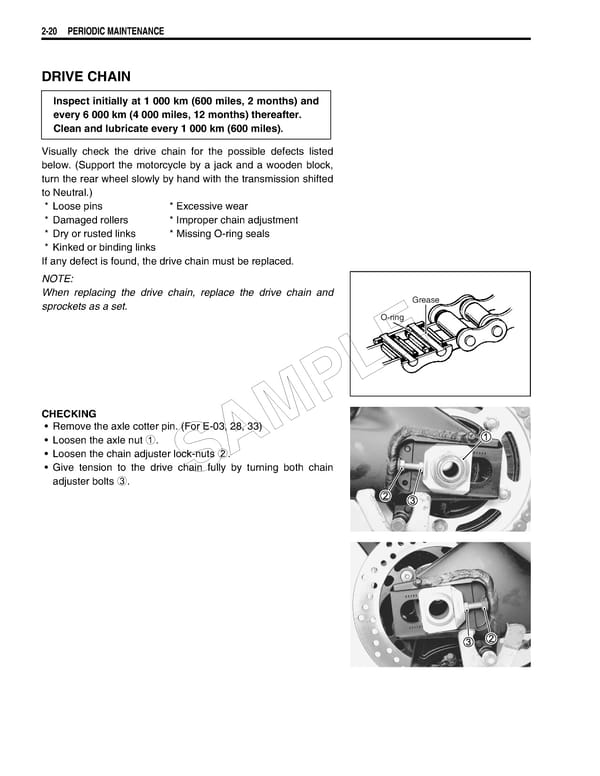 2-20 PERIODIC MAINTENANCE

DRIVE CHAIN

Inspect initially at 1 000 km (600 miles, 2 months) and every 6 000 km (4 000 miles, 12 months) thereafter. Clean and lubricate every 1 000 km (600 miles).

Visually check the drive chain for the possible defects listed below. (Support the motorcycle by a jack and a wooden block, turn the rear wheel slowly by hand with the transmission shifted to Neutral.)

* Loose pins
* Damaged rollers
* Dry or rusted links
* Kinked or binding links

* Excessive wear
* Improper chain adjustment
* Missing O-ring seals

If any defect is found, the drive chain must be replaced.

NOTE:
When replacing the drive chain, replace the drive chain and sprockets as a set.

Grease
O-ring

SAMPLE

CHECKING
• Remove the axle cotter pin. (For E-03, 28, 33)
• Loosen the axle nut ①.
• Loosen the chain adjuster lock-nuts ②.
• Give tension to the drive chain fully by turning both chain adjuster bolts ③.

①
②
③

③
②